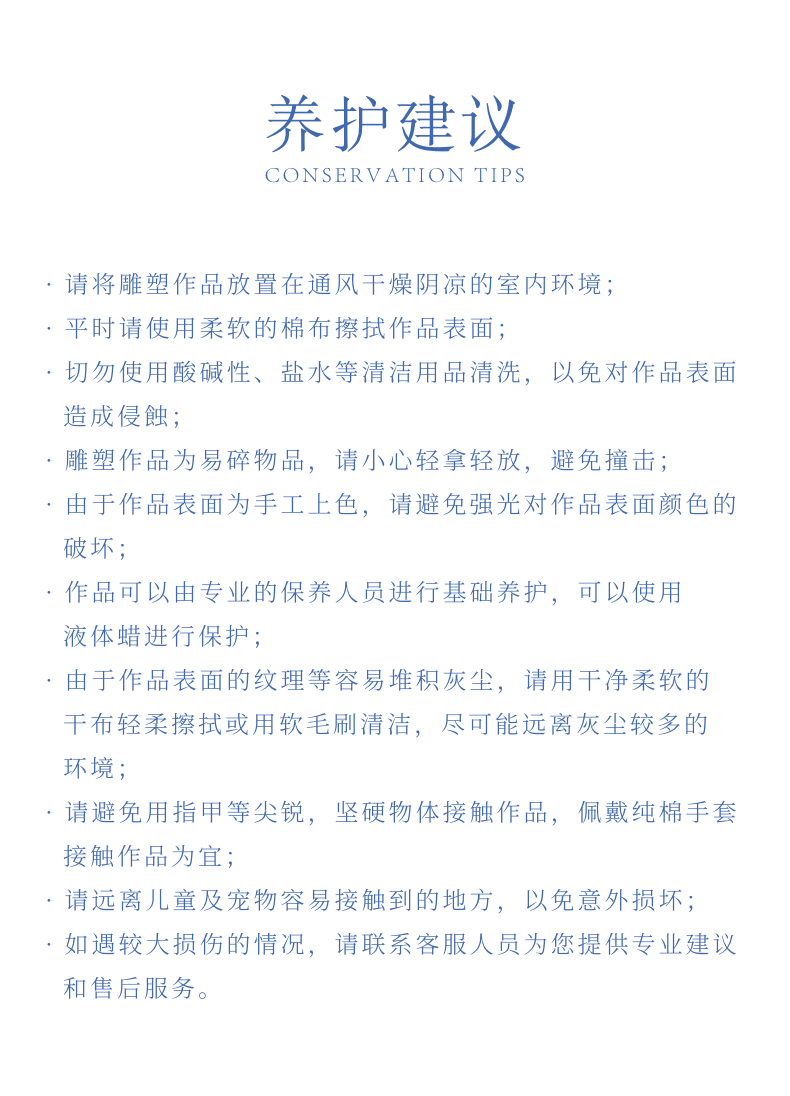 养护建议
CONSERVATION TIPS

· 请将雕塑作品放置在通风干燥阴凉的室内环境；
· 平时请使用柔软的棉布擦拭作品表面；
· 切勿使用酸碱性、盐水等清洁用品清洗，以免对作品表面造成侵蚀；
· 雕塑作品为易碎物品，请小心轻拿轻放，避免撞击；
· 由于作品表面为手工上色，请避免强光对作品表面颜色的破坏；
· 作品可以由专业的保养人员进行基础养护，可以使用液体蜡进行保护；
· 由于作品表面的纹理等容易堆积灰尘，请用干净柔软的干布轻柔擦拭或用软毛刷清洁，尽可能远离灰尘较多的环境；
· 请避免用指甲等尖锐，坚硬物体接触作品，佩戴纯棉手套接触作品为宜；
· 请远离儿童及宠物容易接触到的地方，以免意外损坏；
· 如遇较大损伤的情况，请联系客服人员为您提供专业建议和售后服务。